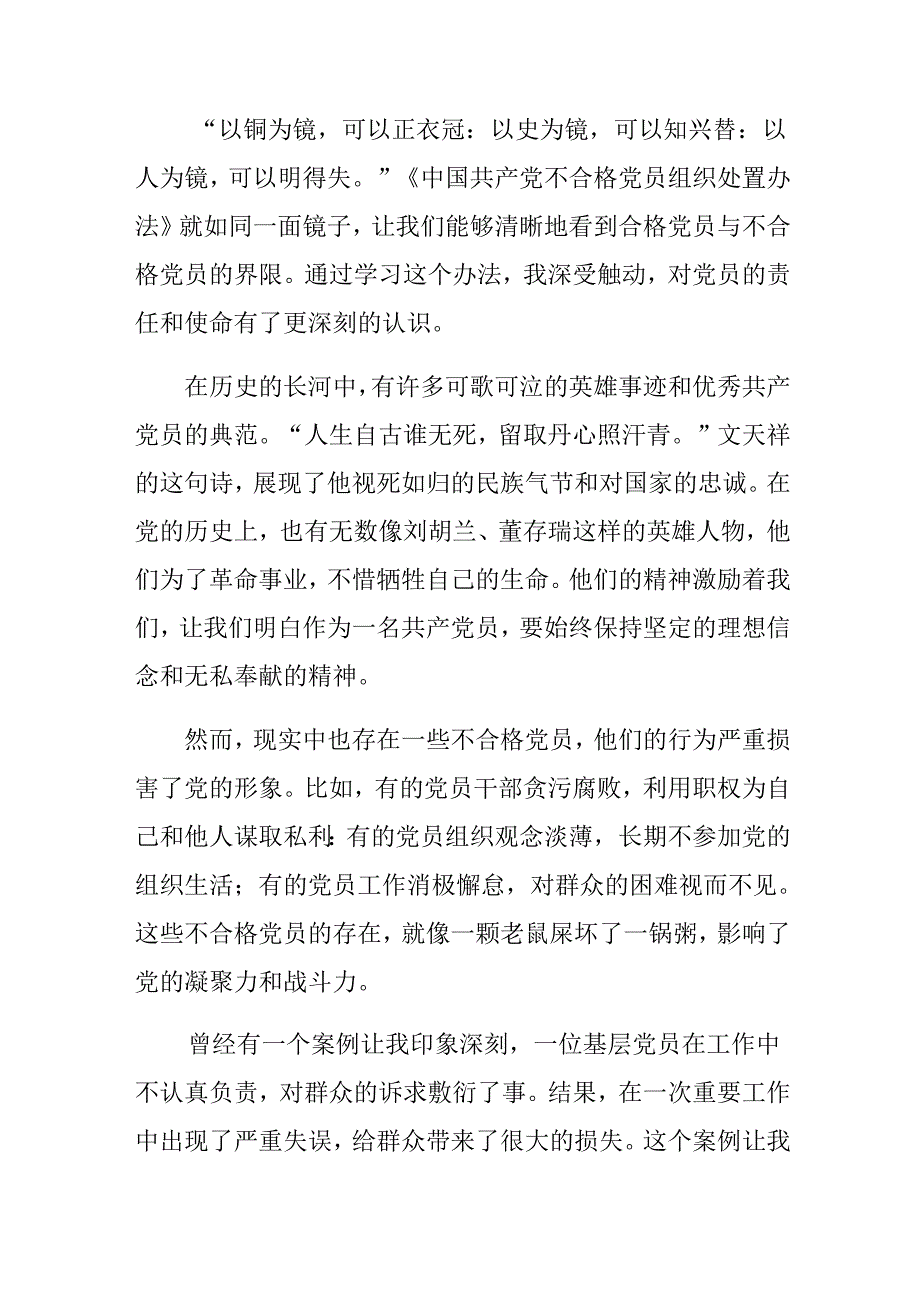 “以铜为镜，可以正衣冠：以史为镜，可以知兴替：以人为镜，可以明得失。”《中国共产党不合格党员组织处置办法》就如同一面镜子，让我们能够清晰地看到合格党员与不合格党员的界限。通过学习这个办法，我深受触动，对党员的责任和使命有了更深刻的认识。

在历史的长河中，有许多可歌可泣的英雄事迹和优秀共产党员的典范。“人生自古谁无死，留取丹心照汗青。”文天祥的这句诗，展现了他视死如归的民族气节和对国家的忠诚。在党的历史上，也有无数像刘胡兰、董存瑞这样的英雄人物，他们为了革命事业，不惜牺牲自己的生命。他们的精神激励着我们，让我们明白作为一名共产党员，要始终保持坚定的理想信念和无私奉献的精神。

然而，现实中也存在一些不合格党员，他们的行为严重损害了党的形象。比如，有的党员干部贪污腐败，利用职权为自己和他人谋取私利:有的党员组织观念淡薄，长期不参加党的组织生活；有的党员工作消极懈怠，对群众的困难视而不见。这些不合格党员的存在，就像一颗老鼠屎坏了一锅粥，影响了党的凝聚力和战斗力。

曾经有一个案例让我印象深刻，一位基层党员在工作中不认真负责，对群众的诉求敷衍了事。结果，在一次重要工作中出现了严重失误，给群众带来了很大的损失。这个案例让我